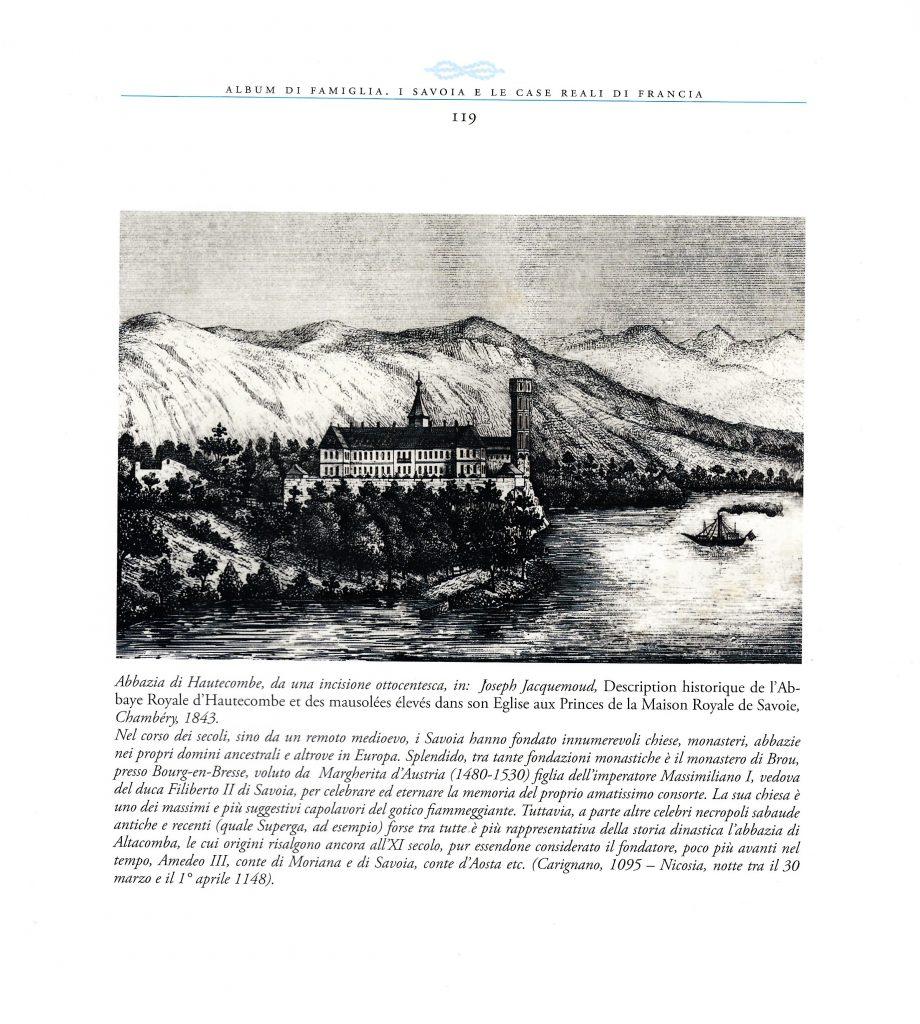 ALBUM DI FAMIGLIA. I SAVOIA E LE CASE REALI DI FRANCIA

119

Abbazia di Hautecombe, da una incisione ottocentesca, in: Joseph Jacquemoud, Description historique de l'Abbaye Royale d'Hautecombe et des mausolées élevés dans son Eglise aux Princes de la Maison Royale de Savoie, Chambéry, 1843.
Nel corso dei secoli, sino da un remoto medioevo, i Savoia hanno fondato innumerevoli chiese, monasteri, abbazie nei propri domini ancestrali e altrove in Europa. Splendido, tra tante fondazioni monastiche è il monastero di Brou, presso Bourg-en-Bresse, voluto da Margherita d'Austria (1480-1530) figlia dell'imperatore Massimiliano I, vedova del duca Filiberto II di Savoia, per celebrare ed eternare la memoria del proprio amatissimo consorte. La sua chiesa è uno dei massimi e più suggestivi capolavori del gotico fiammeggiante. Tuttavia, a parte altre celebri necropoli sabaude antiche e recenti (quale Superga, ad esempio) forse tra tutte è più rappresentativa della storia dinastica l'abbazia di Altacomba, le cui origini risalgono ancora all'XI secolo, pur essendone considerato il fondatore, poco più avanti nel tempo, Amedeo III, conte di Moriana e di Savoia, conte d'Aosta etc. (Carignano, 1095 – Nicosia, notte tra il 30 marzo e il 1° aprile 1148).